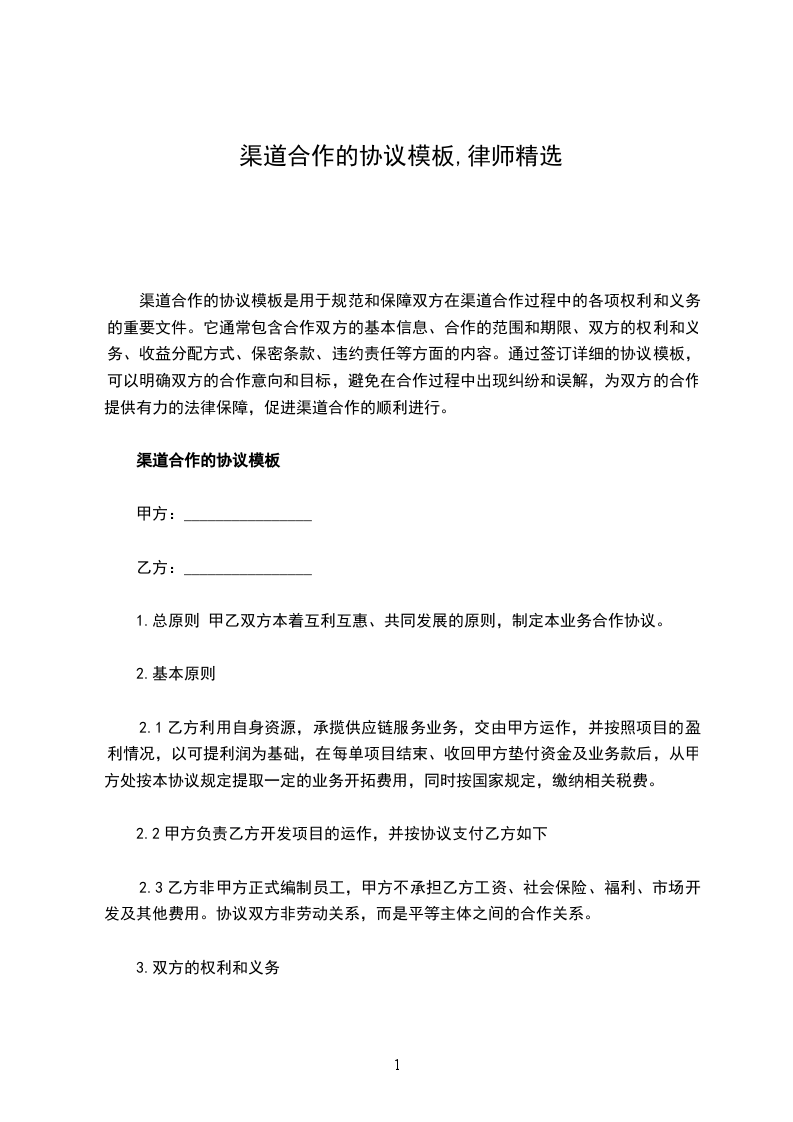 渠道合作的协议模板,律师精选

渠道合作的协议模板是用于规范和保障双方在渠道合作过程中的各项权利和义务的重要文件。它通常包含合作双方的基本信息、合作的范围和期限、双方的权利和义务、收益分配方式、保密条款、违约责任等方面的内容。通过签订详细的协议模板，可以明确双方的合作意向和目标，避免在合作过程中出现纠纷和误解，为双方的合作提供有力的法律保障，促进渠道合作的顺利进行。

渠道合作的协议模板

甲方：____

乙方：____

1.总原则 甲乙双方本着互利互惠、共同发展的原则，制定本业务合作协议。

2.基本原则

2.1乙方利用自身资源，承揽供应链服务业务，交由甲方运作，并按照项目的盈利情况，以可提利润为基础，在每单项目结束、收回甲方垫付资金及业务款后，从甲方处按本协议规定提取一定的业务开拓费用，同时按国家规定，缴纳相关税费。

2.2甲方负责乙方开发项目的运作，并按协议支付乙方如下

2.3乙方非甲方正式编制员工，甲方不承担乙方工资、社会保险、福利、市场开发及其他费用。协议双方非劳动关系，而是平等主体之间的合作关系。

3.双方的权利和义务

1